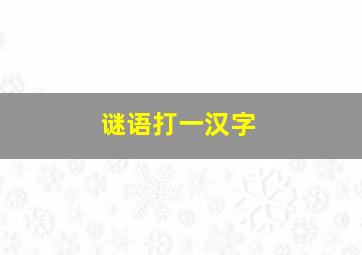 谜语打一汉字